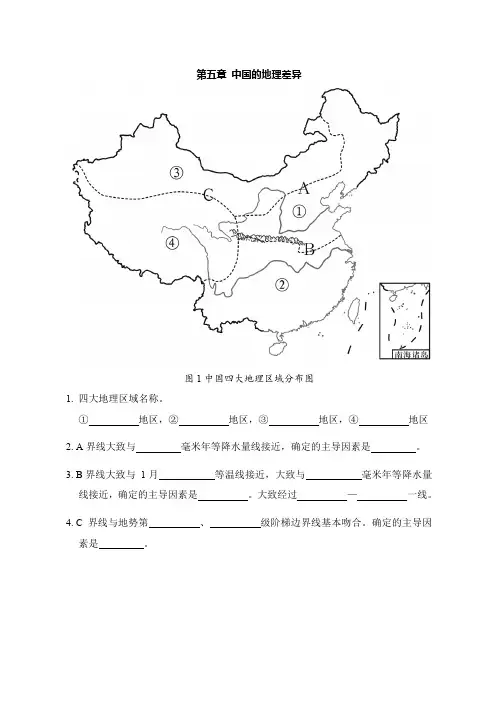 第五章 中国的地理差异

③

C

A

①

④

B

②

南海诸岛

图 1 中国四大地理区域分布图

1. 四大地理区域名称。

①________地区，②________地区，③________地区，④________地区

2. A 界线大致与________毫米年等降水量线接近，确定的主导因素是________。

3. B 界线大致与 1 月________等温线接近，大致与________毫米年等降水量线接近，确定的主导因素是________。大致经过________—________一线。

4. C 界线与地势第________、________级阶梯边界线基本吻合，确定的主导因素是________。